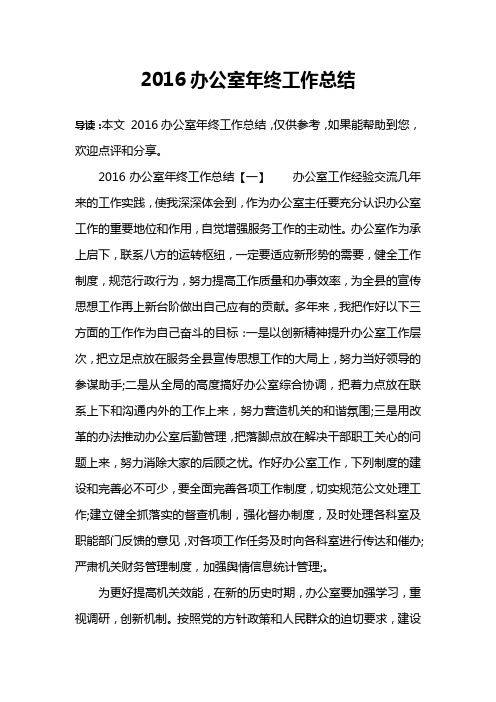 2016 办公室年终工作总结

导读：本文 2016 办公室年终工作总结，仅供参考，如果能帮助到您，欢迎点评和分享。

2016 办公室年终工作总结【一】　　办公室工作经验交流几年来的工作实践，使我深深体会到，作为办公室主任要充分认识办公室工作的重要地位和作用，自觉增强服务工作的主动性。办公室作为承上启下，联系八方的运转枢纽，一定要适应新形势的需要，健全工作制度，规范行政行为，努力提高工作质量和办事效率，为全县的宣传思想工作再上新台阶做出自己应有的贡献。多年来，我把作好以下三方面的工作作为自己奋斗的目标：一是以创新精神提升办公室工作层次，把立足点放在服务全县宣传思想工作的大局上，努力当好领导的参谋助手;二是从全局的高度搞好办公室综合协调，把着力点放在联系上下和沟通内外的工作上来，努力营造机关的和谐氛围;三是用改革的办法推动办公室后勤管理，把落脚点放在解决干部职工关心的问题上来，努力消除大家的后顾之忧。作好办公室工作，下列制度的建设和完善必不可少，要全面完善各项工作制度，切实规范公文处理工作;建立健全抓落实的督查机制，强化督办制度，及时处理各科室及职能部门反馈的意见，对各项工作任务及时向各科室进行传达和催办;严肃机关财务管理制度，加强舆情信息统计管理;。

为更好提高机关效能，在新的历史时期，办公室要加强学习，重视调研，创新机制。按照党的方针政策和人民群众的迫切要求，建设